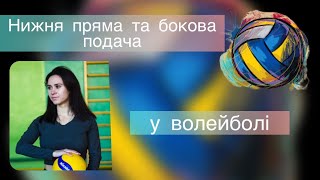 Нижня пряма та бокова подача

у волейболі